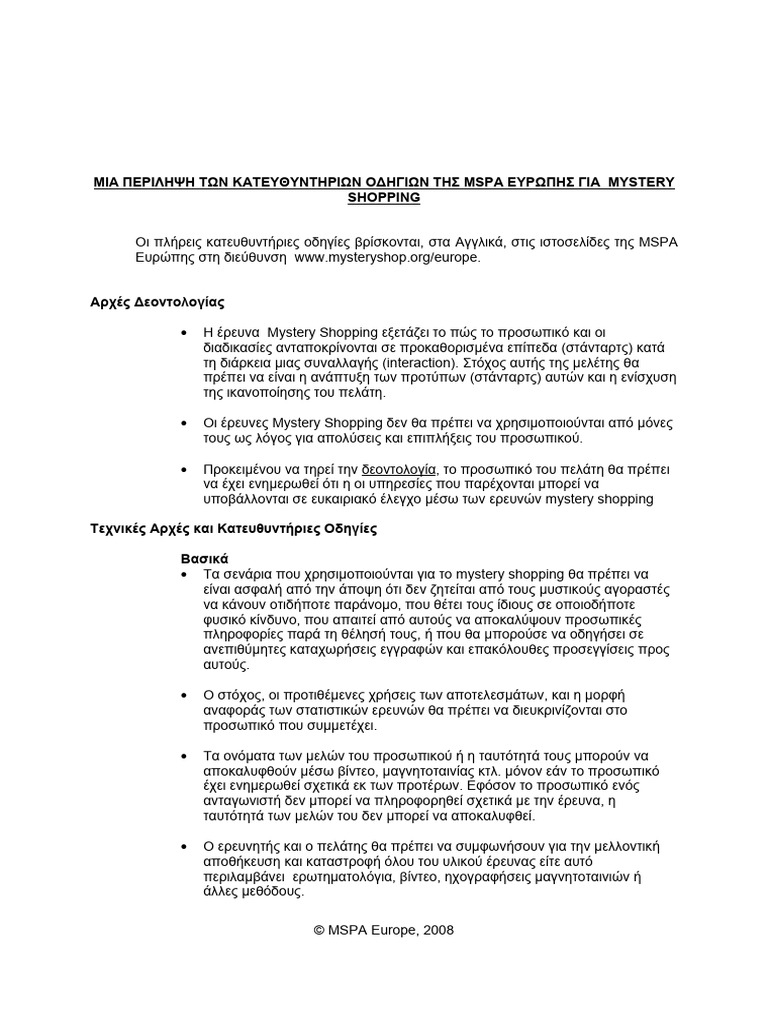 ΜΙΑ ΠΕΡΙΛΗΨΗ ΤΩΝ ΚΑΤΕΥΘΥΝΤΗΡΙΩΝ ΟΔΗΓΙΩΝ ΤΗΣ MSPA ΕΥΡΩΠΗΣ ΓΙΑ MYSTERY SHOPPING

Οι πλήρεις κατευθυντήριες οδηγίες βρίσκονται, στα Αγγλικά, στις ιστοσελίδες της MSPA Ευρώπης στη διεύθυνση www.mysteryshop.org/europe.

Αρχές Δεοντολογίας

• Η έρευνα Mystery Shopping εξετάζει το πώς το προσωπικό και οι διαδικασίες ανταποκρίνονται σε προκαθορισμένα επίπεδα (στάνταρτς) κατά τη διάρκεια μιας συναλλαγής (interaction). Στόχος αυτής της μελέτης θα πρέπει να είναι η ανάπτυξη των προτύπων (στάνταρτς) αυτών και η ενίσχυση της ικανοποίησης του πελάτη.

• Οι έρευνες Mystery Shopping δεν θα πρέπει να χρησιμοποιούνται από μόνες τους ως λόγος για απολύσεις και επιπλήξεις του προσωπικού.

• Προκειμένου να τηρεί την δεοντολογία, το προσωπικό του πελάτη θα πρέπει να έχει ενημερωθεί ότι η οι υπηρεσίες που παρέχονται μπορεί να υποβάλλονται σε ευκαιριακό έλεγχο μέσω των ερευνών mystery shopping

Τεχνικές Αρχές και Κατευθυντήριες Οδηγίες

Βασικά

• Τα σενάρια που χρησιμοποιούνται για το mystery shopping θα πρέπει να είναι ασφαλή από την άποψη ότι δεν ζητείται από τους μυστικούς αγοραστές να κάνουν οτιδήποτε παράνομο, που θέτει τους ίδιους σε οποιοδήποτε φυσικό κίνδυνο, που απαιτεί από αυτούς να αποκαλύψουν προσωπικές πληροφορίες παρά τη θέλησή τους, ή που θα μπορούσε να οδηγήσει σε ανεπιθύμητες καταχωρήσεις εγγραφών και επακόλουθες προσεγγίσεις προς αυτούς.

• Ο στόχος, οι προτιθέμενες χρήσεις των αποτελεσμάτων, και η μορφή αναφοράς των στατιστικών ερευνών θα πρέπει να διευκρινίζονται στο προσωπικό που συμμετέχει.

• Τα ονόματα των μελών του προσωπικού ή η ταυτότητά τους μπορούν να αποκαλυφθούν μέσω βίντεο, μαγνητοταινίας κτλ. μόνον εάν το προσωπικό έχει ενημερωθεί σχετικά εκ των προτέρων. Εφόσον το προσωπικό ενός ανταγωνιστή δεν μπορεί να πληροφορηθεί σχετικά με την έρευνα, η ταυτότητά των μελών του δεν μπορεί να αποκαλυφθεί.

• Ο ερευνητής και ο πελάτης θα πρέπει να συμφωνήσουν για την μελλοντική αποθήκευση και καταστροφή όλου του υλικού έρευνας είτε αυτό περιλαμβάνει ερωτηματολόγια, βίντεο, ηχογραφήσεις μαγνητοταινιών ή άλλες μεθόδους.

© MSPA Europe, 2008